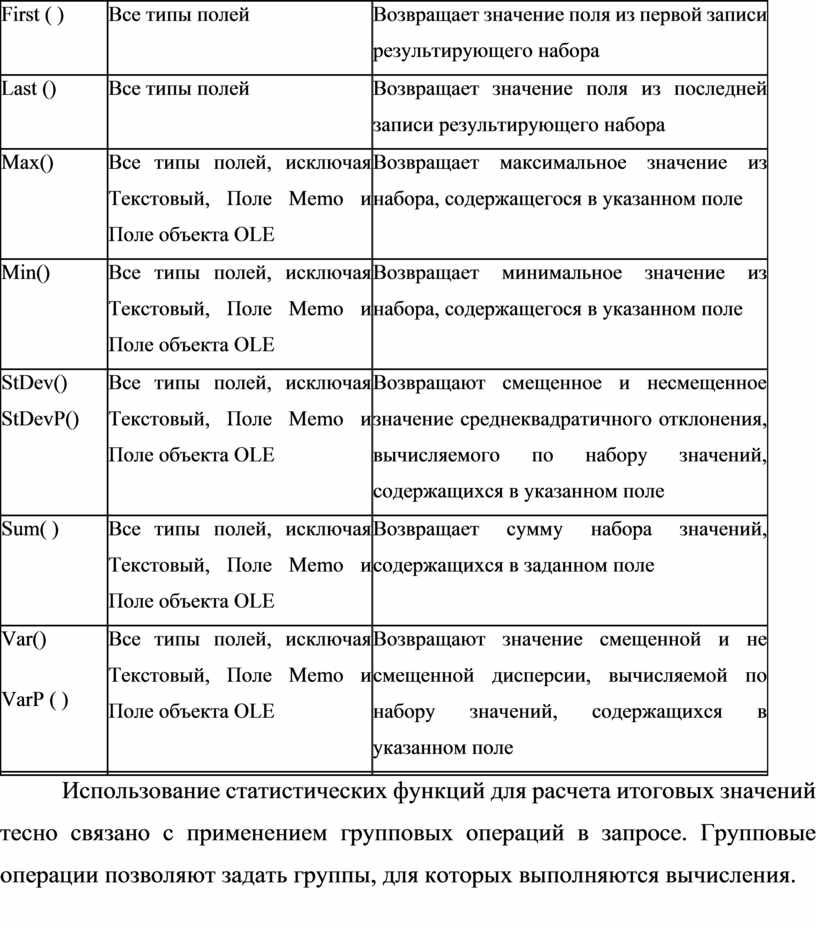 | First ( ) | Все типы полей | Возвращает значение поля из первой записи результирующего набора |
|---|---|---|
| Last () | Все типы полей | Возвращает значение поля из последней записи результирующего набора |
| Max() | Все типы полей, исключая Текстовый, Поле Memo и Поле объекта OLE | Возвращает максимальное значение из набора, содержащегося в указанном поле |
| Min() | Все типы полей, исключая Текстовый, Поле Memo и Поле объекта OLE | Возвращает минимальное значение из набора, содержащегося в указанном поле |
| StDev() StDevP() | Все типы полей, исключая Текстовый, Поле Memo и Поле объекта OLE | Возвращают смещенное и несмещенное значение среднеквадратичного отклонения, вычисляемого по набору значений, содержащихся в указанном поле |
| Sum( ) | Все типы полей, исключая Текстовый, Поле Memo и Поле объекта OLE | Возвращает сумму набора значений, содержащихся в заданном поле |
| Var() VarP ( ) | Все типы полей, исключая Текстовый, Поле Memo и Поле объекта OLE | Возвращают значение смещенной и не смещенной дисперсии, вычисляемой по набору значений, содержащихся в указанном поле |

Использование статистических функций для расчета итоговых значений тесно связано с применением групповых операций в запросе. Групповые операции позволяют задать группы, для которых выполняются вычисления.